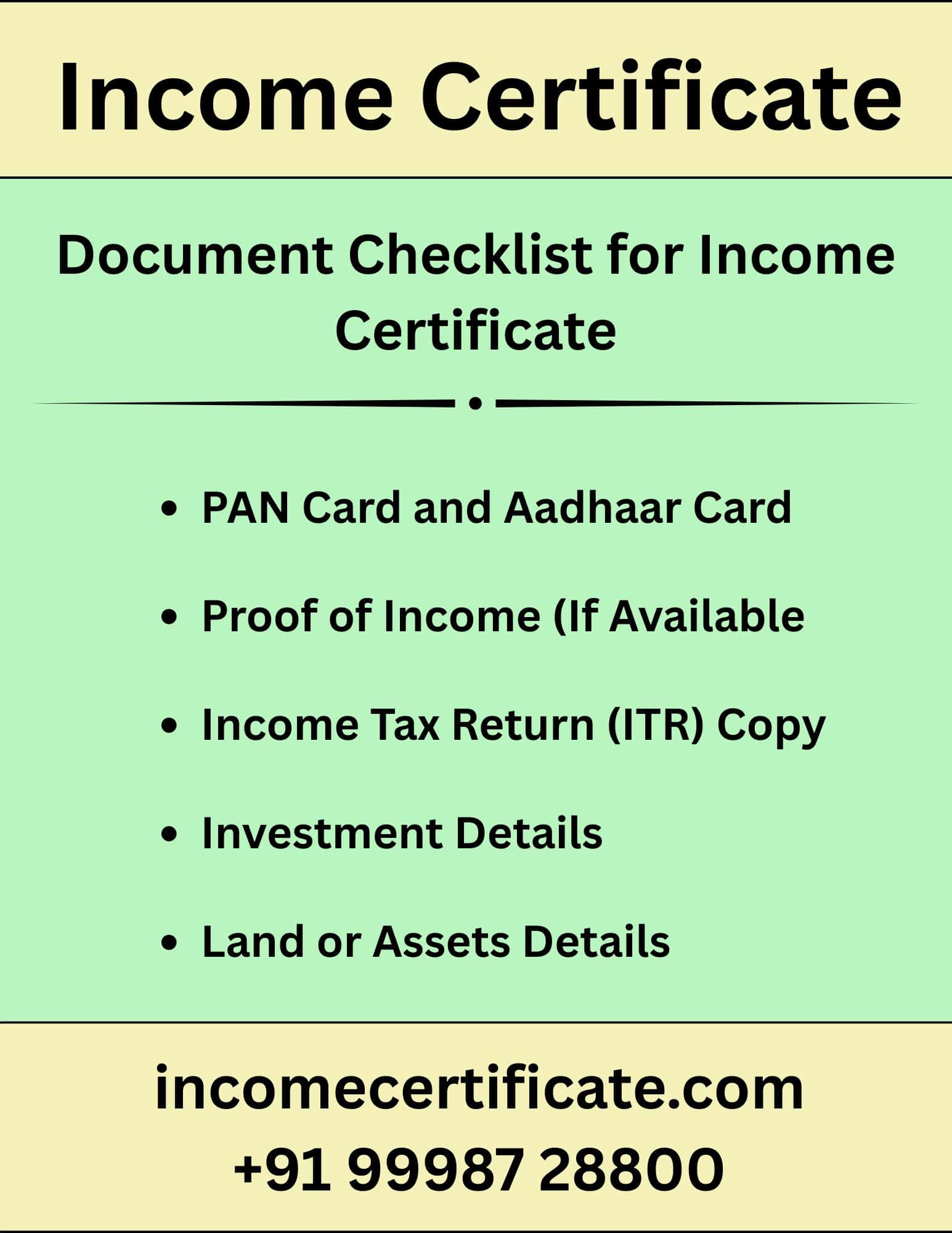 Income Certificate

Document Checklist for Income Certificate

• PAN Card and Aadhaar Card
• Proof of Income (If Available
• Income Tax Return (ITR) Copy
• Investment Details
• Land or Assets Details

incomecertificate.com
+91 99987 28800